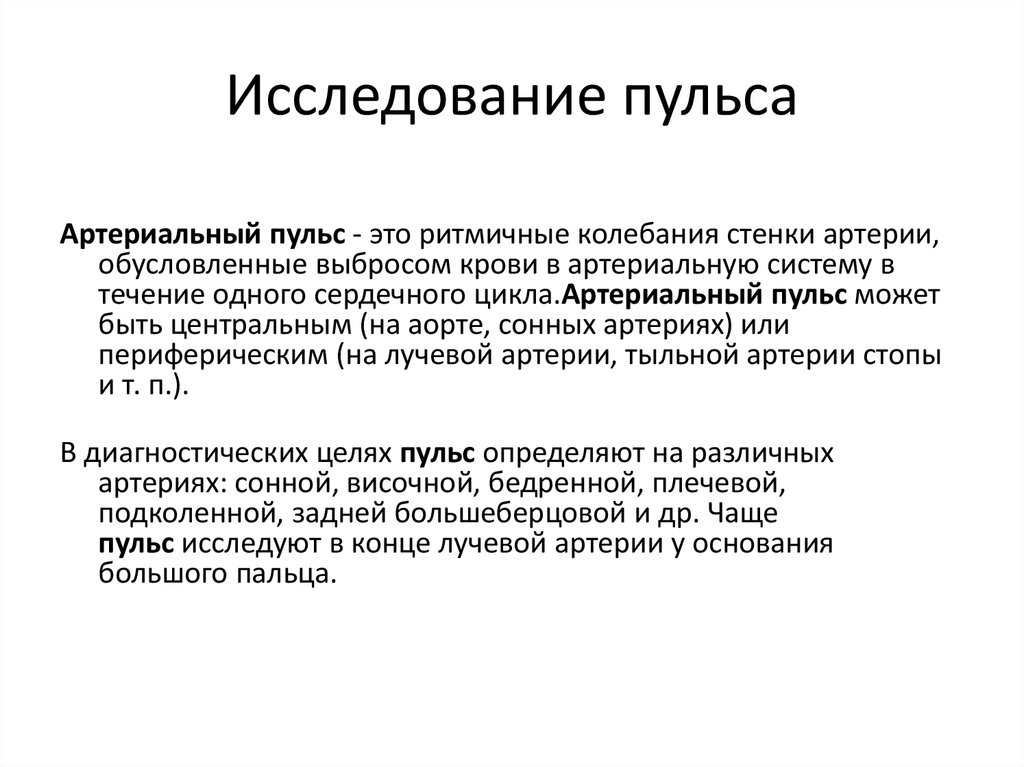 Исследование пульса

Артериальный пульс - это ритмичные колебания стенки артерии, обусловленные выбросом крови в артериальную систему в течение одного сердечного цикла.Артериальный пульс может быть центральным (на аорте, сонных артериях) или периферическим (на лучевой артерии, тыльной артерии стопы и т. п.).

В диагностических целях пульс определяют на различных артериях: сонной, височной, бедренной, плечевой, подколенной, задней большеберцовой и др. Чаще пульс исследуют в конце лучевой артерии у основания большого пальца.